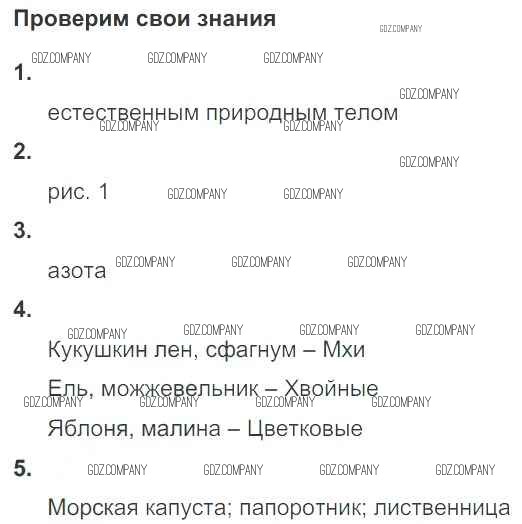 Проверим свои знания

1.

естественным природным телом

2.

рис. 1

3.

азота

4.

Кукушкин лен, сфагнум – Мхи

Ель, можжевельник – Хвойные

Яблоня, малина – Цветковые

5.

Морская капуста; папоротник; лиственница

GDZ.COMPANY